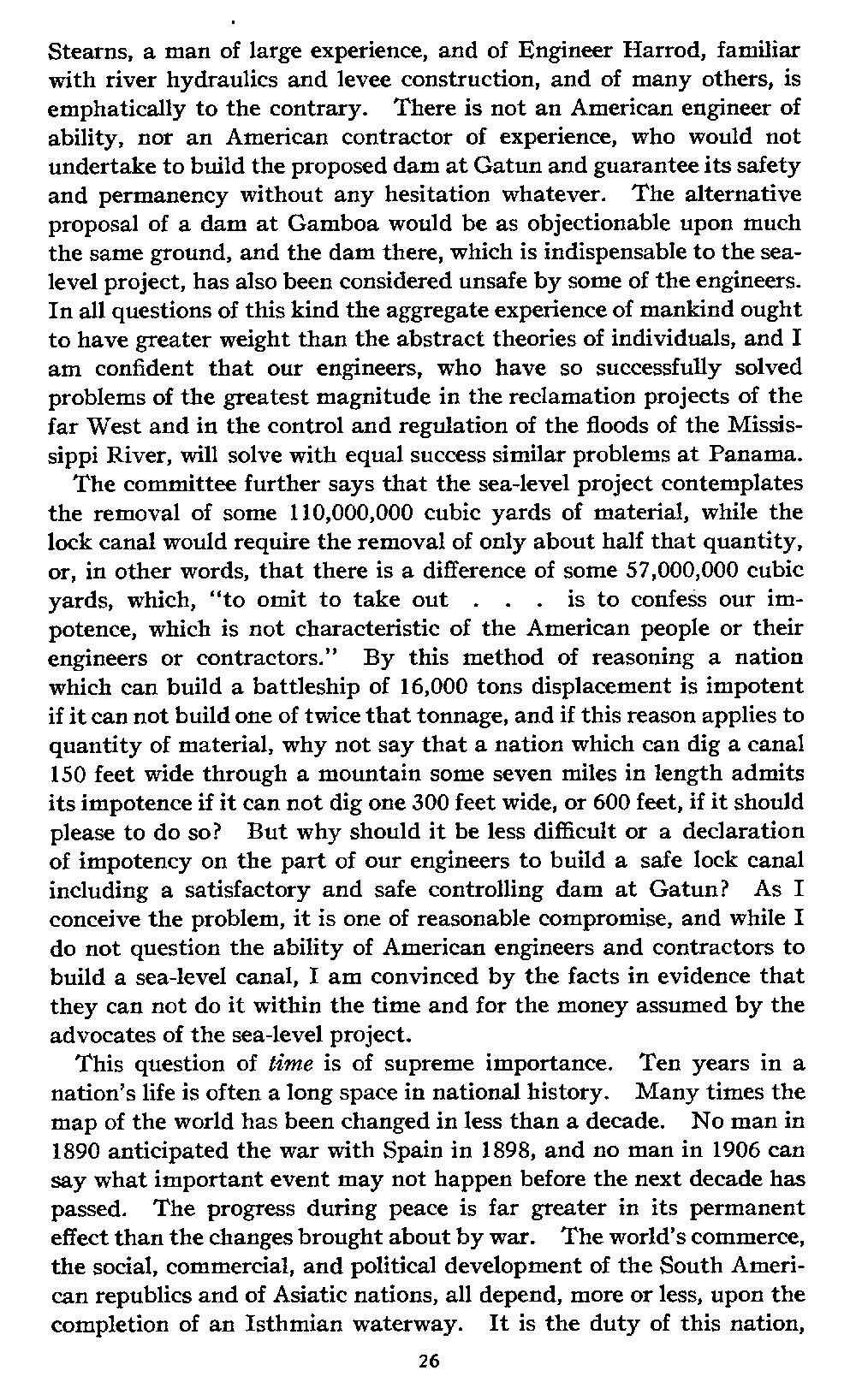 Stearns, a man of large experience, and of Engineer Harrod, familiar with river hydraulics and levee construction, and of many others, is emphatically to the contrary. There is not an American engineer of ability, nor an American contractor of experience, who would not undertake to build the proposed dam at Gatun and guarantee its safety and permanency without any hesitation whatever. The alternative proposal of a dam at Gamboa would be as objectionable upon much the same ground, and the dam there, which is indispensable to the sea-level project, has also been considered unsafe by some of the engineers. In all questions of this kind the aggregate experience of mankind ought to have greater weight than the abstract theories of individuals, and I am confident that our engineers, who have so successfully solved problems of the greatest magnitude in the reclamation projects of the far West and in the control and regulation of the floods of the Mississippi River, will solve with equal success similar problems at Panama.

The committee further says that the sea-level project contemplates the removal of some 110,000,000 cubic yards of material, while the lock canal would require the removal of only about half that quantity, or, in other words, that there is a difference of some 57,000,000 cubic yards, which, "to omit to take out . . . is to confess our impotence, which is not characteristic of the American people or their engineers or contractors." By this method of reasoning a nation which can build a battleship of 16,000 tons displacement is impotent if it can not build one of twice that tonnage, and if this reason applies to quantity of material, why not say that a nation which can dig a canal 150 feet wide through a mountain some seven miles in length admits its impotence if it can not dig one 300 feet wide, or 600 feet, if it should please to do so? But why should it be less difficult or a declaration of impotency on the part of our engineers to build a safe lock canal including a satisfactory and safe controlling dam at Gatun? As I conceive the problem, it is one of reasonable compromise, and while I do not question the ability of American engineers and contractors to build a sea-level canal, I am convinced by the facts in evidence that they can not do it within the time and for the money assumed by the advocates of the sea-level project.

This question of time is of supreme importance. Ten years in a nation's life is often a long space in national history. Many times the map of the world has been changed in less than a decade. No man in 1890 anticipated the war with Spain in 1898, and no man in 1906 can say what important event may not happen before the next decade has passed. The progress during peace is far greater in its permanent effect than the changes brought about by war. The world's commerce, the social, commercial, and political development of the South American republics and of Asiatic nations, all depend, more or less, upon the completion of an Isthmian waterway. It is the duty of this nation,

26